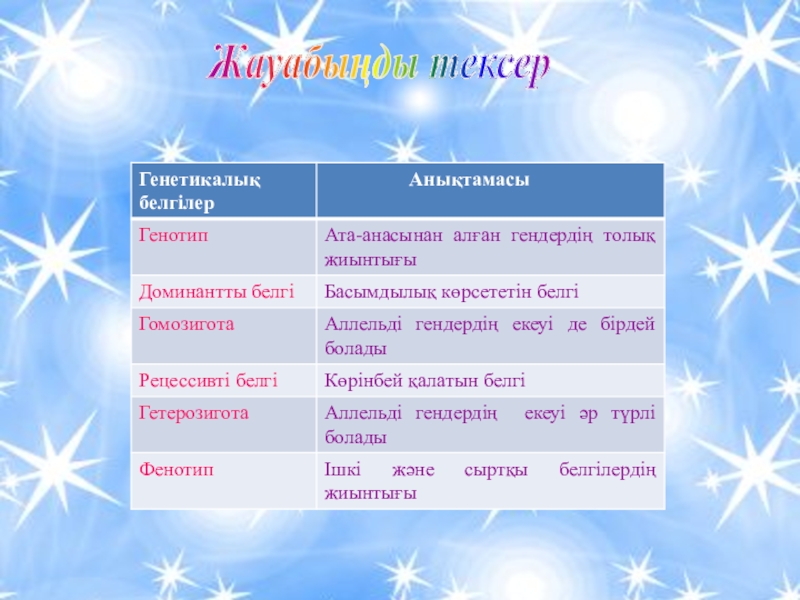 Жауабыңды тексер

| Генетикалық белгілер | Анықтамасы |
|---|---|
| Генотип | Ата-анасынан алған гендердің толық жиынтығы |
| Доминантты белгі | Басымдылық көрсететін белгі |
| Гомозигота | Аллельді гендердің екеуі де бірдей болады |
| Рецессивті белгі | Көрінбей қалатын белгі |
| Гетерозигота | Аллельді гендердің екеуі әр түрлі болады |
| Фенотип | Ішкі және сыртқы белгілердің жиынтығы |